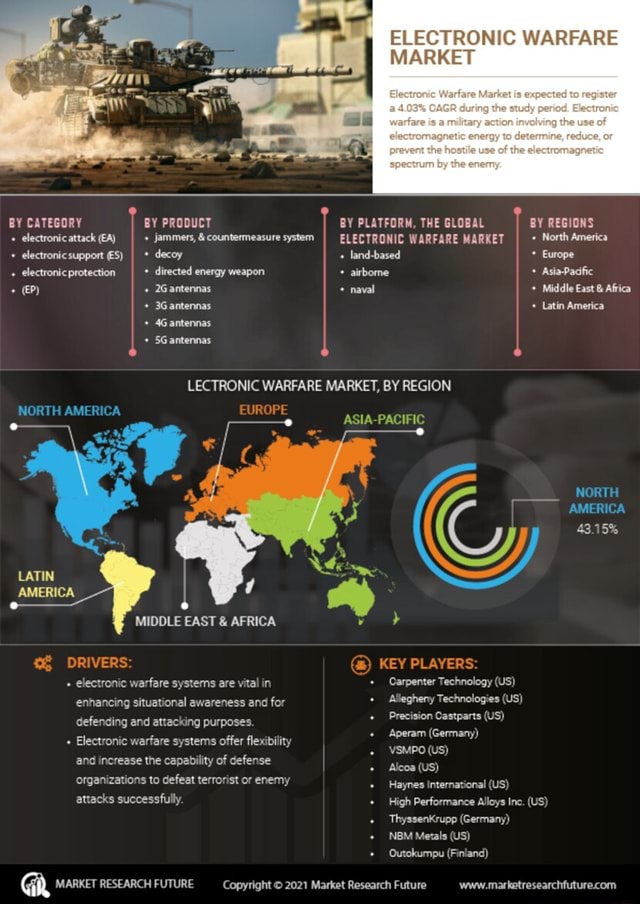 ELECTRONIC WARFARE MARKET

Electronic Warfare Market is expected to register a 4.03% CAGR during the study period. Electronic warfare is a military action involving the use of electromagnetic energy to determine, reduce, or prevent the hostile use of the electromagnetic spectrum by the enemy.

BY CATEGORY
- electronic attack (EA)
- electronic support (ES)
- electronic protection
- (EP)

BY PRODUCT
- jammers, & countermeasure system
- decoy
- directed energy weapon
- 2G antennas
- 3G antennas
- 4G antennas
- 5G antennas

BY PLATFORM, THE GLOBAL ELECTRONIC WARFARE MARKET
- land-based
- airborne
- naval

BY REGIONS
- North America
- Europe
- Asia-Pacific
- Middle East & Africa
- Latin America

LECTRONIC WARFARE MARKET, BY REGION

NORTH AMERICA
EUROPE
ASIA-PACIFIC
LATIN AMERICA
MIDDLE EAST & AFRICA
NORTH AMERICA
43.15%

DRIVERS:
- electronic warfare systems are vital in enhancing situational awareness and for defending and attacking purposes.
- Electronic warfare systems offer flexibility and increase the capability of defense organizations to defeat terrorist or enemy attacks successfully.

KEY PLAYERS:
- Carpenter Technology (US)
- Allegheny Technologies (US)
- Precision Castparts (US)
- Aperam (Germany)
- VSMPO (US)
- Alcoa (US)
- Haynes International (US)
- High Performance Alloys Inc. (US)
- ThyssenKrupp (Germany)
- NBM Metals (US)
- Outokumpu (Finland)

MARKET RESEARCH FUTURE
Copyright © 2021 Market Research Future
www.marketresearchfuture.com